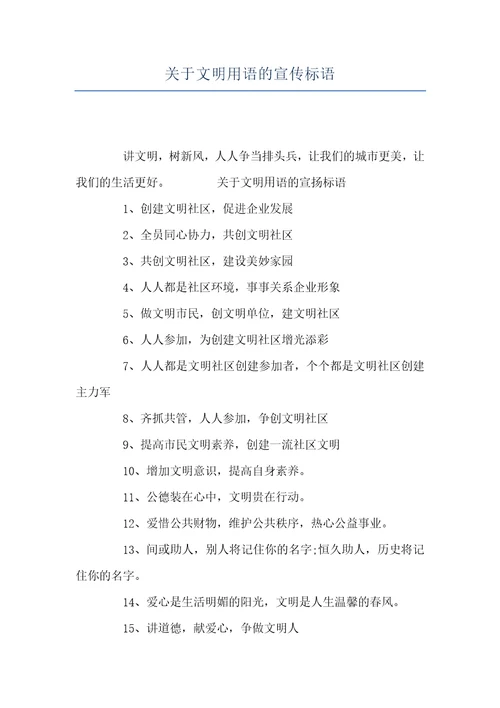 关于文明用语的宣传标语

讲文明，树新风，人人争当排头兵，让我们的城市更美，让我们的生活更好。 关于文明用语的宣扬标语

1、创建文明社区，促进企业发展

2、全员同心协力，共创文明社区

3、共创文明社区，建设美妙家园

4、人人都是社区环境，事事关系企业形象

5、做文明市民，创文明单位，建文明社区

6、人人参加，为创建文明社区增光添彩

7、人人都是文明社区创建参加者，个个都是文明社区创建主力军

8、齐抓共管，人人参加，争创文明社区

9、提高市民文明素养，创建一流社区文明

10、增加文明意识，提高自身素养。

11、公德装在心中，文明贵在行动。

12、爱惜公共财物，维护公共秩序，热心公益事业。

13、间或助人，别人将记住你的名字;恒久助人，历史将记住你的名字。

14、爱心是生活明媚的阳光，文明是人生温馨的春风。

15、讲道德，献爱心，争做文明人